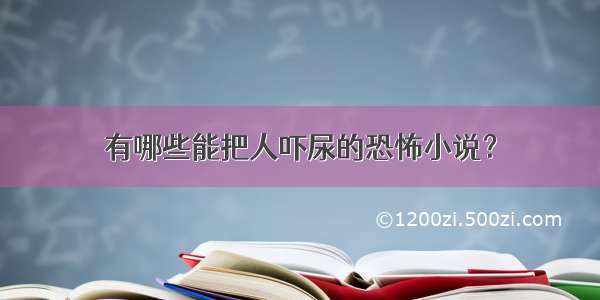 有哪些能把人吓尿的恐怖小说？

©1200zi.500zi.com